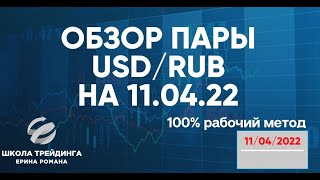 ОБЗОР ПАРЫ
USD/RUB
НА 11.04.22

100% рабочий метод

11/04/2022

ШКОЛА ТРЕЙДИНГА
ЕРИНА РОМАНА